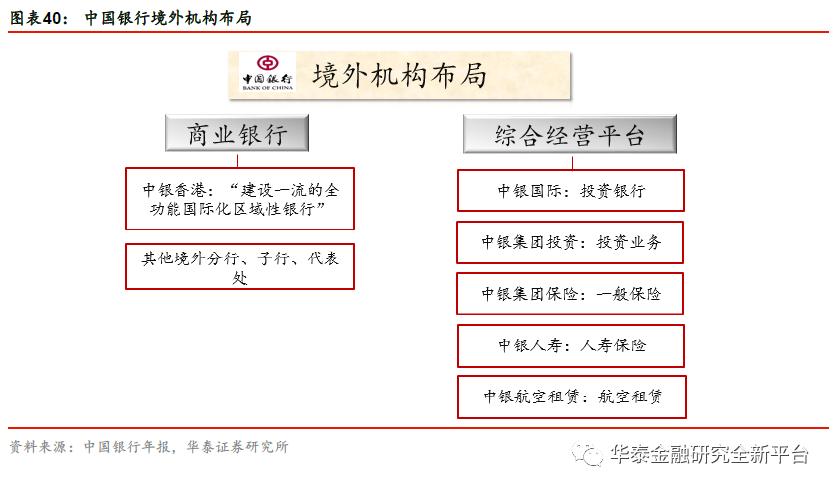 图表40： 中国银行境外机构布局

中国银行
BANK OF CHINA

境外机构布局

商业银行

中银香港：“建设一流的全功能国际化区域性银行”

其他境外分行、子行、代表处

综合经营平台

中银国际：投资银行

中银集团投资：投资业务

中银集团保险：一般保险

中银人寿：人寿保险

中银航空租赁：航空租赁

资料来源：中国银行年报，华泰证券研究所

华泰金融研究全新平台